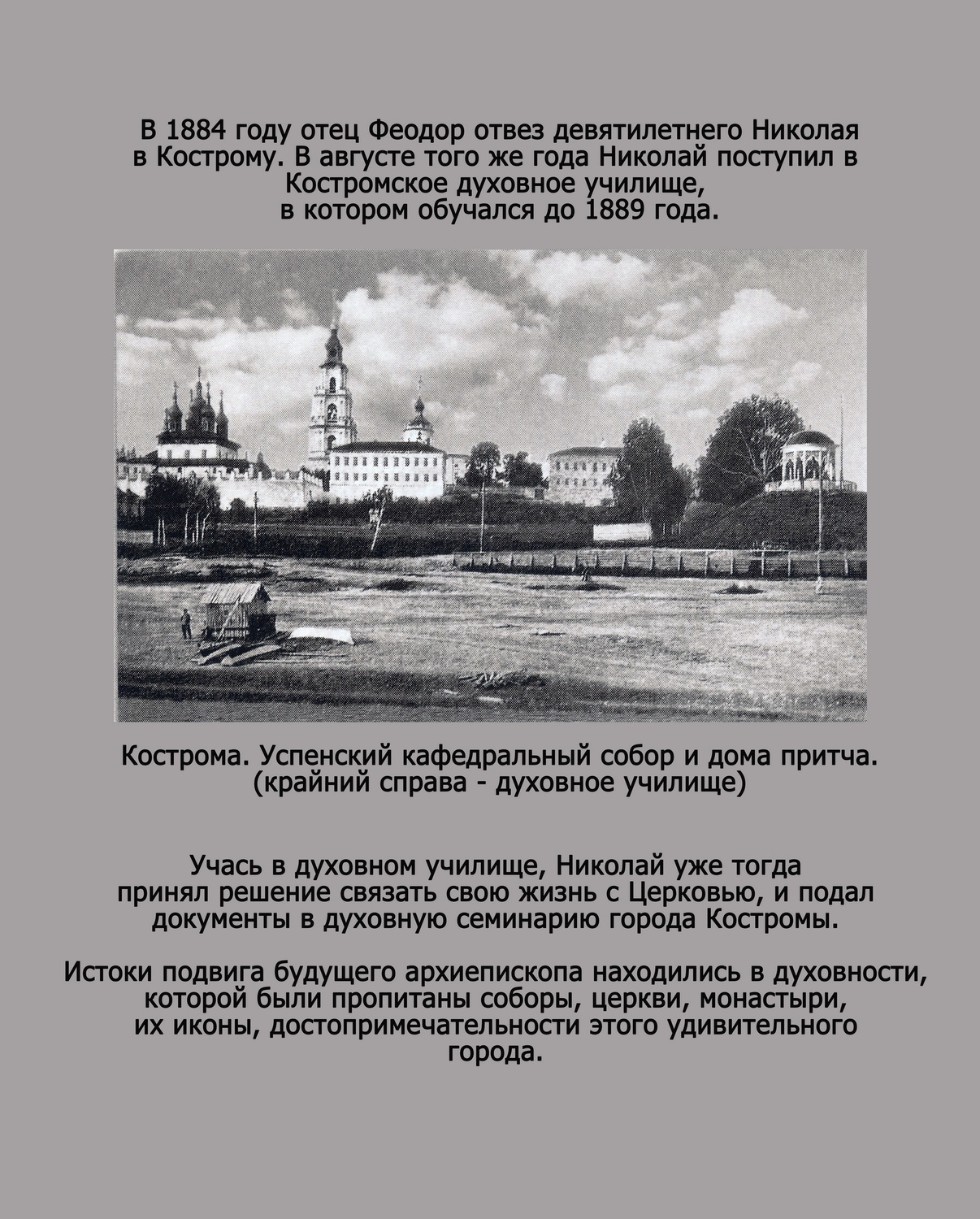 В 1884 году отец Феодор отвез девятилетнего Николая в Кострому. В августе того же года Николай поступил в Костромское духовное училище, в котором обучался до 1889 года.

Кострома. Успенский кафедральный собор и дома притча. (крайний справа - духовное училище)

Учась в духовном училище, Николай уже тогда принял решение связать свою жизнь с Церковью, и подал документы в духовную семинарию города Костромы.

Истоки подвига будущего архиепископа находились в духовности, которой были пропитаны соборы, церкви, монастыри, их иконы, достопримечательности этого удивительного города.